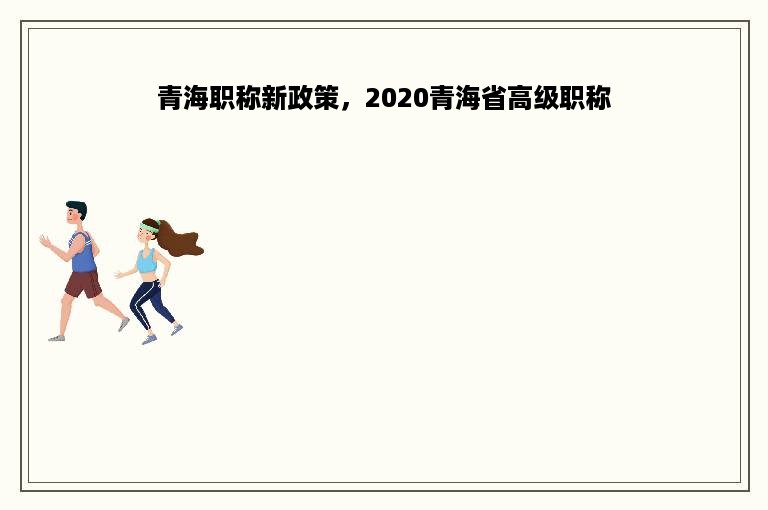 青海职称新政策，2020青海省高级职称